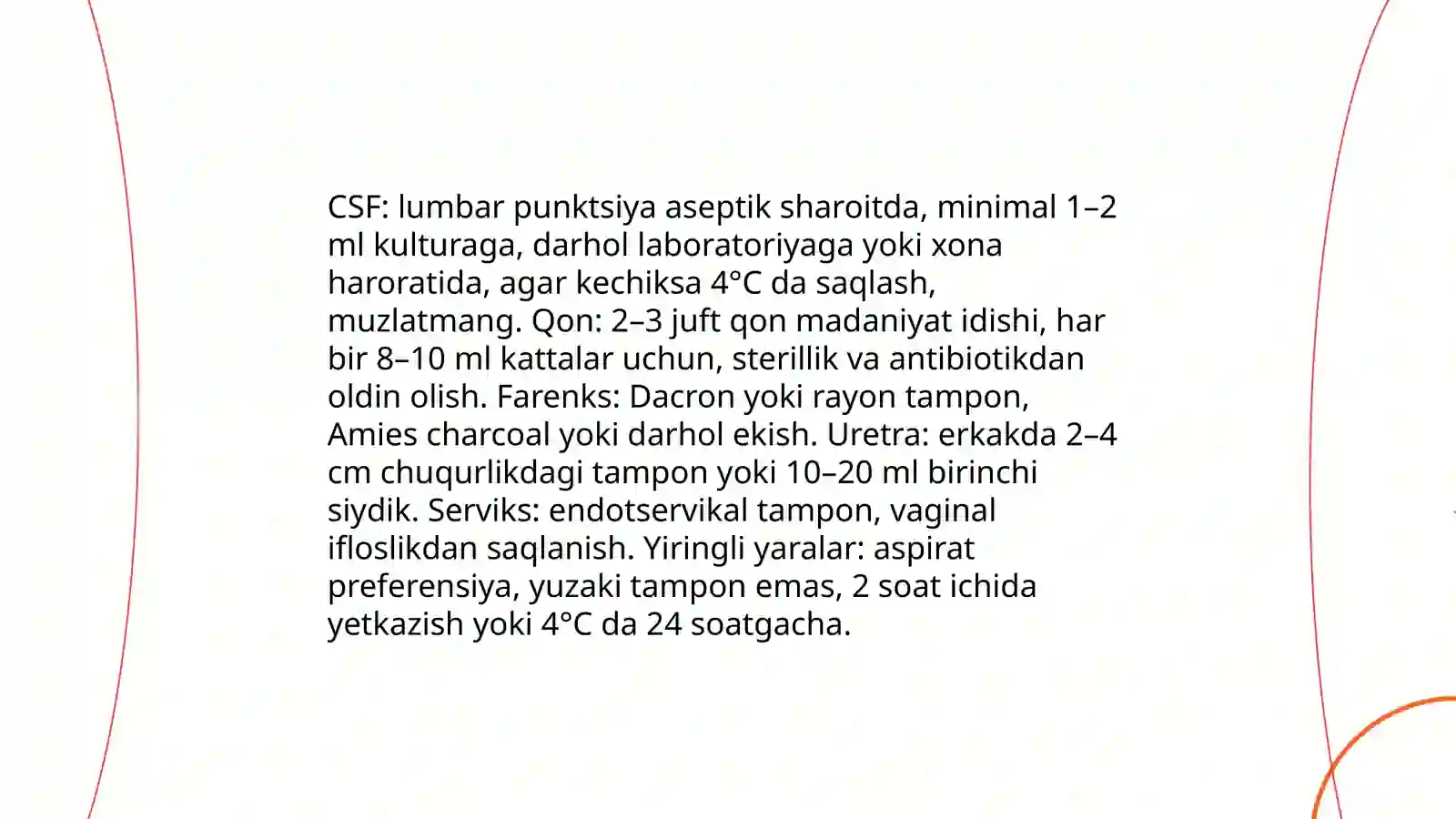 CSF: lumbar punktsiya aseptik sharoitda, minimal 1–2 ml kulturaga, darhol laboratoriyaga yoki xona haroratida, agar kechiksa 4°C da saqlash, muzlatmang. Qon: 2–3 juft qon madaniyat idishi, har bir 8–10 ml kattalar uchun, sterillik va antibiotikdan oldin olish. Farenks: Dacron yoki rayon tampon, Amies charcoal yoki darhol ekish. Uretra: erkakda 2–4 cm chuqurlikdagi tampon yoki 10–20 ml birinchi siydik. Serviks: endotservikal tampon, vaginal ifloslikdan saqlanish. Yiringli yaralar: aspirat preferensiya, yuzaki tampon emas, 2 soat ichida yetkazish yoki 4°C da 24 soatgacha.